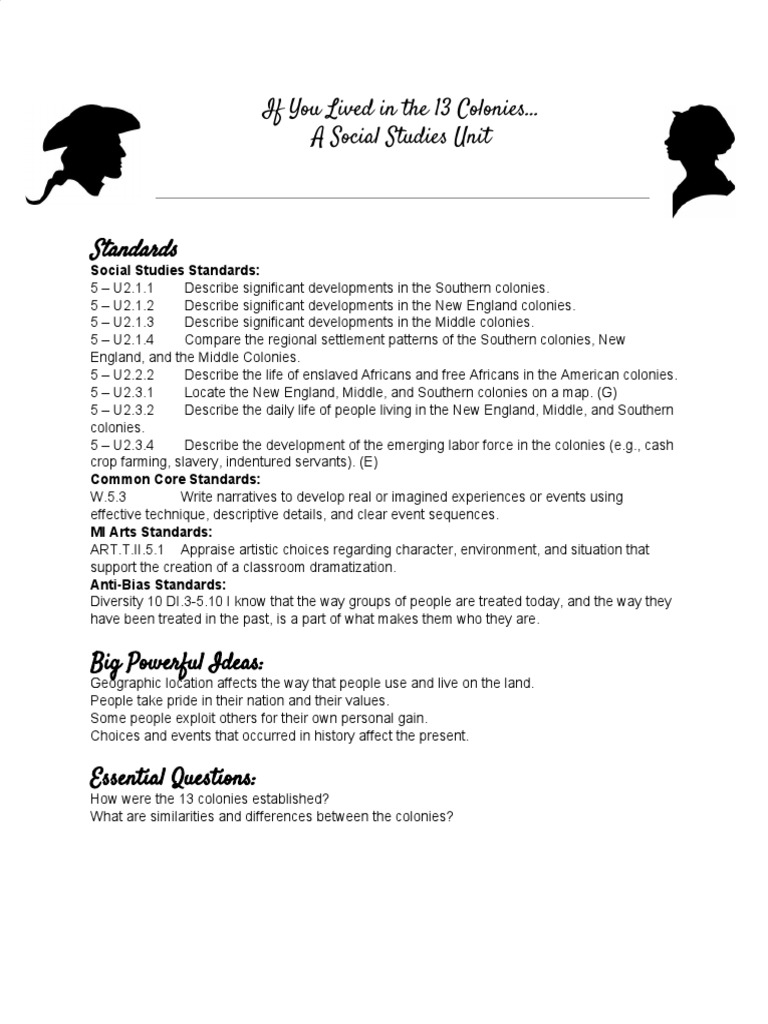 If You Lived in the 13 Colonies...
A Social Studies Unit

Standards
Social Studies Standards:
5 – U2.1.1 Describe significant developments in the Southern colonies.
5 – U2.1.2 Describe significant developments in the New England colonies.
5 – U2.1.3 Describe significant developments in the Middle colonies.
5 – U2.1.4 Compare the regional settlement patterns of the Southern colonies, New England, and the Middle Colonies.
5 – U2.2.2 Describe the life of enslaved Africans and free Africans in the American colonies.
5 – U2.3.1 Locate the New England, Middle, and Southern colonies on a map. (G)
5 – U2.3.2 Describe the daily life of people living in the New England, Middle, and Southern colonies.
5 – U2.3.4 Describe the development of the emerging labor force in the colonies (e.g., cash crop farming, slavery, indentured servants). (E)
Common Core Standards:
W.5.3 Write narratives to develop real or imagined experiences or events using effective technique, descriptive details, and clear event sequences.
MI Arts Standards:
ART.T.II.5.1 Appraise artistic choices regarding character, environment, and situation that support the creation of a classroom dramatization.
Anti-Bias Standards:
Diversity 10 DI.3-5.10 I know that the way groups of people are treated today, and the way they have been treated in the past, is a part of what makes them who they are.

Big Powerful Ideas:
Geographic location affects the way that people use and live on the land.
People take pride in their nation and their values.
Some people exploit others for their own personal gain.
Choices and events that occurred in history affect the present.

Essential Questions:
How were the 13 colonies established?
What are similarities and differences between the colonies?